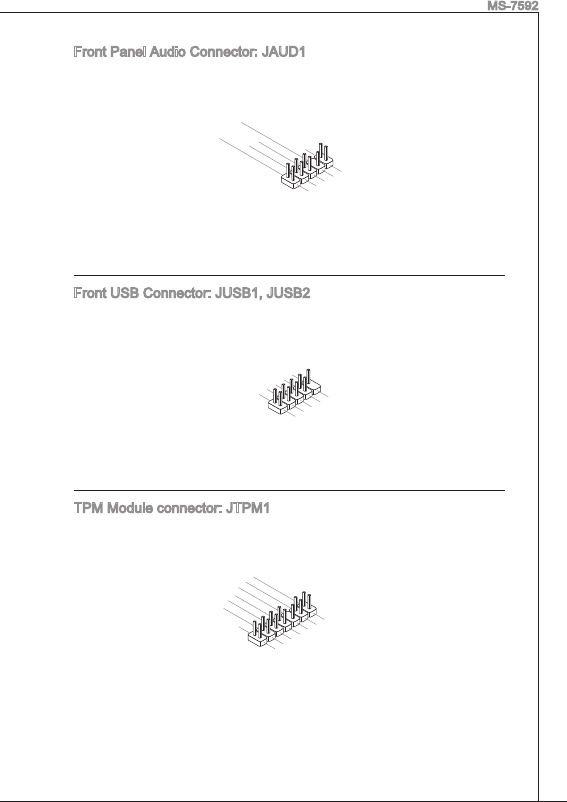 MS-7592

Front Panel Audio Connector: JAUD1

Front USB Connector: JUSB1, JUSB2

TPM Module connector: JTPM1